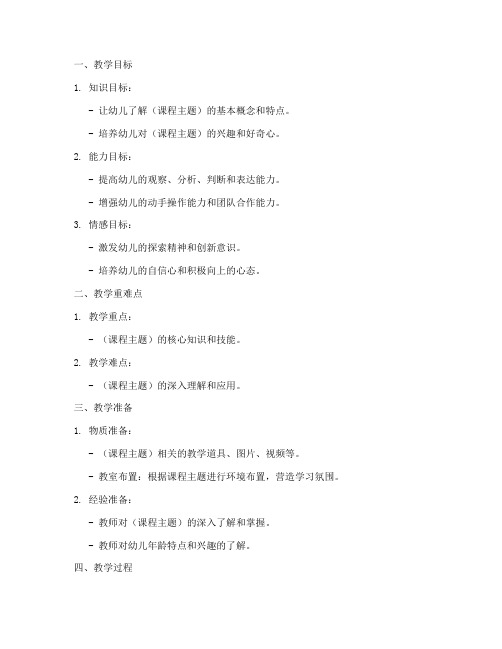 一、教学目标

1. 知识目标：

- 让幼儿了解（课程主题）的基本概念和特点。

- 培养幼儿对（课程主题）的兴趣和好奇心。

2. 能力目标：

- 提高幼儿的观察、分析、判断和表达能力。

- 增强幼儿的动手操作能力和团队合作能力。

3. 情感目标：

- 激发幼儿的探索精神和创新意识。

- 培养幼儿的自信心和积极向上的心态。

二、教学重难点

1. 教学重点：

- （课程主题）的核心知识和技能。

2. 教学难点：

- （课程主题）的深入理解和应用。

三、教学准备

1. 物质准备：

- （课程主题）相关的教学道具、图片、视频等。

- 教室布置：根据课程主题进行环境布置，营造学习氛围。

2. 经验准备：

- 教师对（课程主题）的深入了解和掌握。

- 教师对幼儿年龄特点和兴趣的了解。

四、教学过程